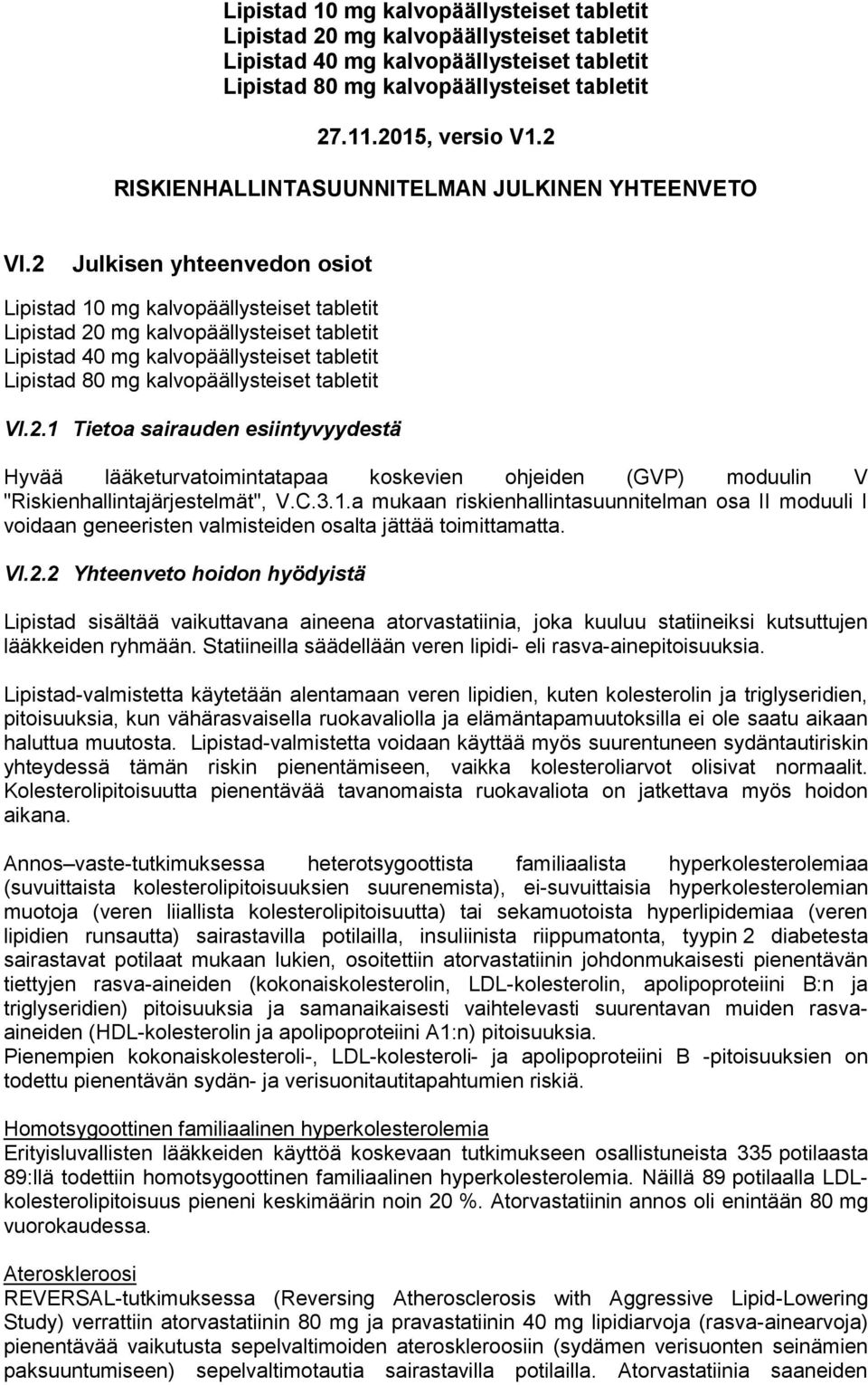 Lipistad 10 mg kalvopäällysteiset tabletit
Lipistad 20 mg kalvopäällysteiset tabletit
Lipistad 40 mg kalvopäällysteiset tabletit
Lipistad 80 mg kalvopäällysteiset tabletit

27.11.2015, versio V1.2

RISKIENHALLINTASUUNNITELMAN JULKINEN YHTEENVETO

VI.2 Julkisen yhteenvedon osiot

Lipistad 10 mg kalvopäällysteiset tabletit
Lipistad 20 mg kalvopäällysteiset tabletit
Lipistad 40 mg kalvopäällysteiset tabletit
Lipistad 80 mg kalvopäällysteiset tabletit

VI.2.1 Tietoa sairauden esiintyvyydestä

Hyvää lääketurvatoimintatapaa koskevien ohjeiden (GVP) moduulin V "Riskienhallintajärjestelmät", V.C.3.1.a mukaan riskienhallintasuunnitelman osa II moduuli I voidaan geneeristen valmisteiden osalta jättää toimittamatta.

VI.2.2 Yhteenveto hoidon hyödyistä

Lipistad sisältää vaikuttavana aineena atorvastatiinia, joka kuuluu statiineiksi kutsuttujen lääkkeiden ryhmään. Statiineilla säädellään veren lipidi- eli rasva-ainepitoisuuksia.

Lipistad-valmistetta käytetään alentamaan veren lipidien, kuten kolesterolin ja triglyseridien, pitoisuuksia, kun vähärasvaisella ruokavaliolla ja elämäntapamuutoksilla ei ole saatu aikaan haluttua muutosta. Lipistad-valmistetta voidaan käyttää myös suurentuneen sydäntautiriskin yhteydessä tämän riskin pienentämiseen, vaikka kolesteroliarvot olisivat normaalit. Kolesterolipitoisuutta pienentävää tavanomaista ruokavaliota on jatkettava myös hoidon aikana.

Annos–vaste-tutkimuksessa heterotsygoottista familiaalista hyperkolesterolemiaa (suvuittaista kolesterolipitoisuuksien suurenemista), ei-suvuittaisia hyperkolesterolemian muotoja (veren liiallista kolesterolipitoisuutta) tai sekamuotoista hyperlipidemiaa (veren lipidien runsautta) sairastavilla potilailla, insuliinista riippumatonta, tyypin 2 diabetesta sairastavat potilaat mukaan lukien, osoitettiin atorvastatiinin johdonmukaisesti pienentävän tiettyjen rasva-aineiden (kokonaiskolesterolin, LDL-kolesterolin, apolipoproteiini B:n ja triglyseridien) pitoisuuksia ja samanaikaisesti vaihtelevasti suurentavan muiden rasva-aineiden (HDL-kolesterolin ja apolipoproteiini A1:n) pitoisuuksia.
Pienempien kokonaiskolesteroli-, LDL-kolesteroli- ja apolipoproteiini B -pitoisuuksien on todettu pienentävän sydän- ja verisuonitautitapahtumien riskiä.

Homotsygoottinen familiaalinen hyperkolesterolemia
Erityisluvallisten lääkkeiden käyttöä koskevaan tutkimukseen osallistuneista 335 potilaasta 89:llä todettiin homotsygoottinen familiaalinen hyperkolesterolemia. Näillä 89 potilaalla LDL-kolesterolipitoisuus pieneni keskimäärin noin 20 %. Atorvastatiinin annos oli enintään 80 mg vuorokaudessa.

Ateroskleroosi
REVERSAL-tutkimuksessa (Reversing Atherosclerosis with Aggressive Lipid-Lowering Study) verrattiin atorvastatiinin 80 mg ja pravastatiinin 40 mg lipidiarvoja (rasva-ainearvoja) pienentävää vaikutusta sepelvaltimoiden ateroskleroosiin (sydämen verisuonten seinämien paksuuntumiseen) sepelvaltimotautia sairastavilla potilailla. Atorvastatiinia saaneiden